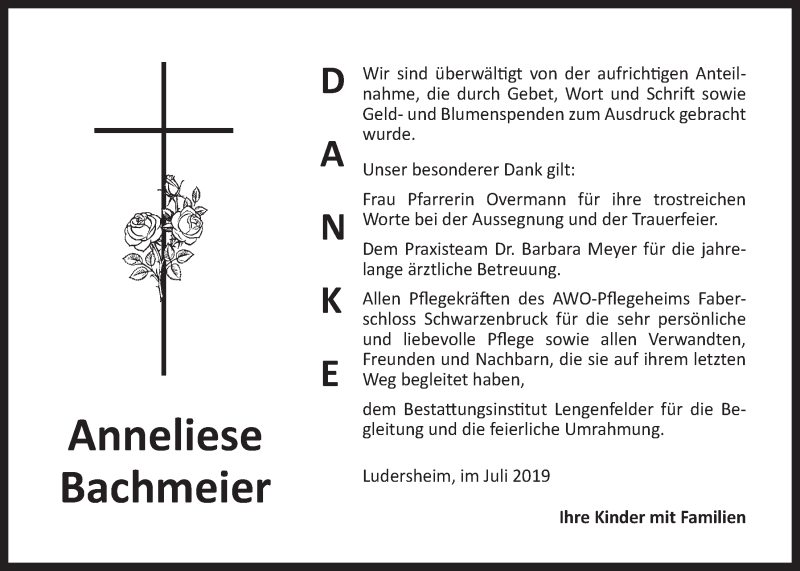 Anneliese Bachmeier

DANKE

Wir sind überwältigt von der aufrichtigen Anteilnahme, die durch Gebet, Wort und Schrift sowie Geld- und Blumenspenden zum Ausdruck gebracht wurde.

Unser besonderer Dank gilt:

Frau Pfarrerin Overmann für ihre trostreichen Worte bei der Aussegnung und der Trauerfeier.

Dem Praxisteam Dr. Barbara Meyer für die jahrelange ärztliche Betreuung.

Allen Pflegekräften des AWO-Pflegeheims Faberschloss Schwarzenbruck für die sehr persönliche und liebevolle Pflege sowie allen Verwandten, Freunden und Nachbarn, die sie auf ihrem letzten Weg begleitet haben,

dem Bestattungsinstitut Lengenfelder für die Begleitung und die feierliche Umrahmung.

Ludersheim, im Juli 2019

Ihre Kinder mit Familien